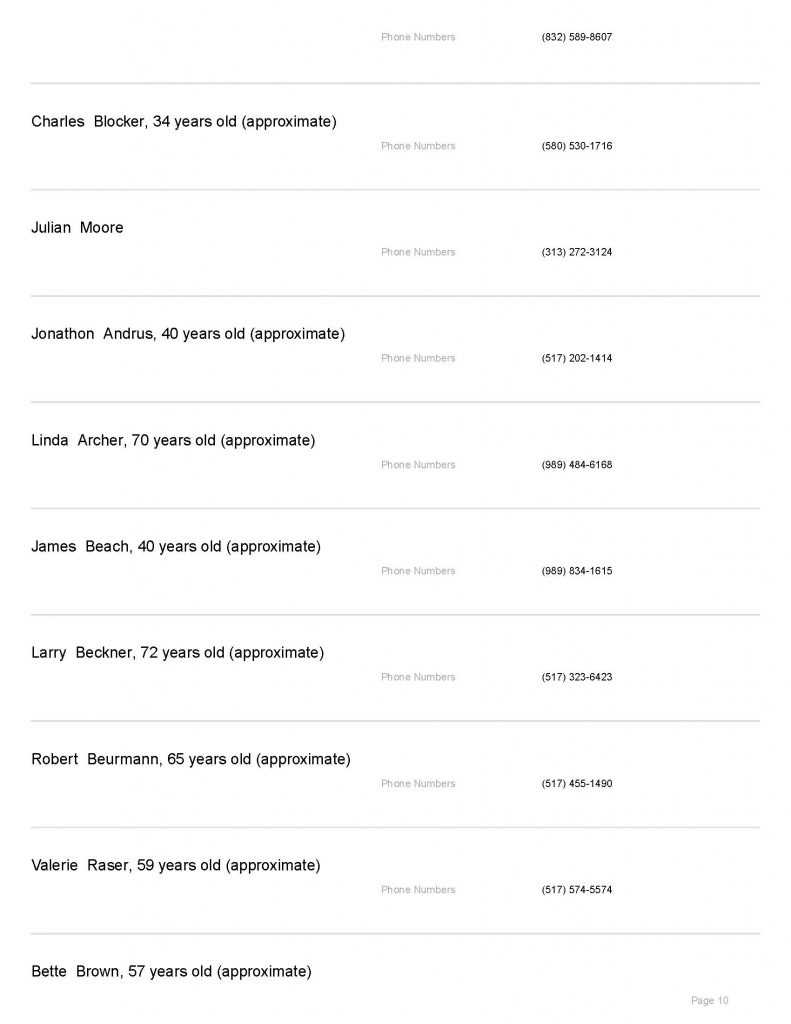 Phone Numbers (832) 589-8607

Charles Blocker, 34 years old (approximate)

Phone Numbers (580) 530-1716

Julian Moore

Phone Numbers (313) 272-3124

Jonathon Andrus, 40 years old (approximate)

Phone Numbers (517) 202-1414

Linda Archer, 70 years old (approximate)

Phone Numbers (989) 484-6168

James Beach, 40 years old (approximate)

Phone Numbers (989) 834-1615

Larry Beckner, 72 years old (approximate)

Phone Numbers (517) 323-6423

Robert Beurmann, 65 years old (approximate)

Phone Numbers (517) 455-1490

Valerie Raser, 59 years old (approximate)

Phone Numbers (517) 574-5574

Bette Brown, 57 years old (approximate)

Page 10